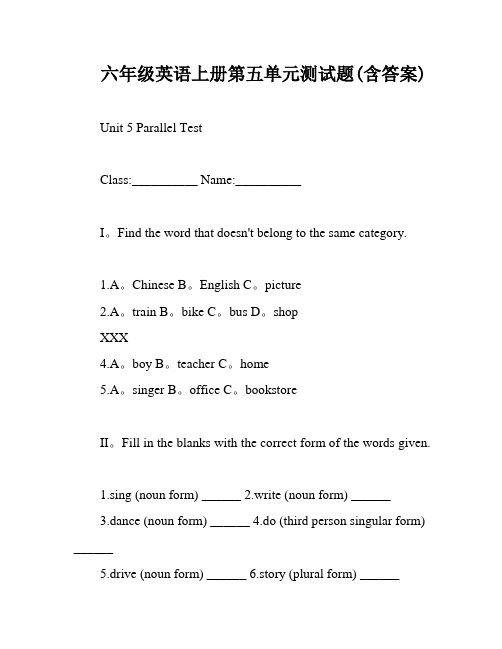 六年级英语上册第五单元测试题(含答案)

Unit 5 Parallel Test

Class:__________ Name:__________

I。Find the word that doesn't belong to the same category.

1.A。Chinese B。English C。picture

2.A。train B。bike C。bus D。shop

XXX

4.A。boy B。teacher C。home

5.A。singer B。office C。bookstore

II。Fill in the blanks with the correct form of the words given.

1.sing (noun form) ______ 2.write (noun form) ______

3.dance (noun form) ______ 4.do (third person singular form) ______

5.drive (noun form) ______ 6.story (plural form) ______